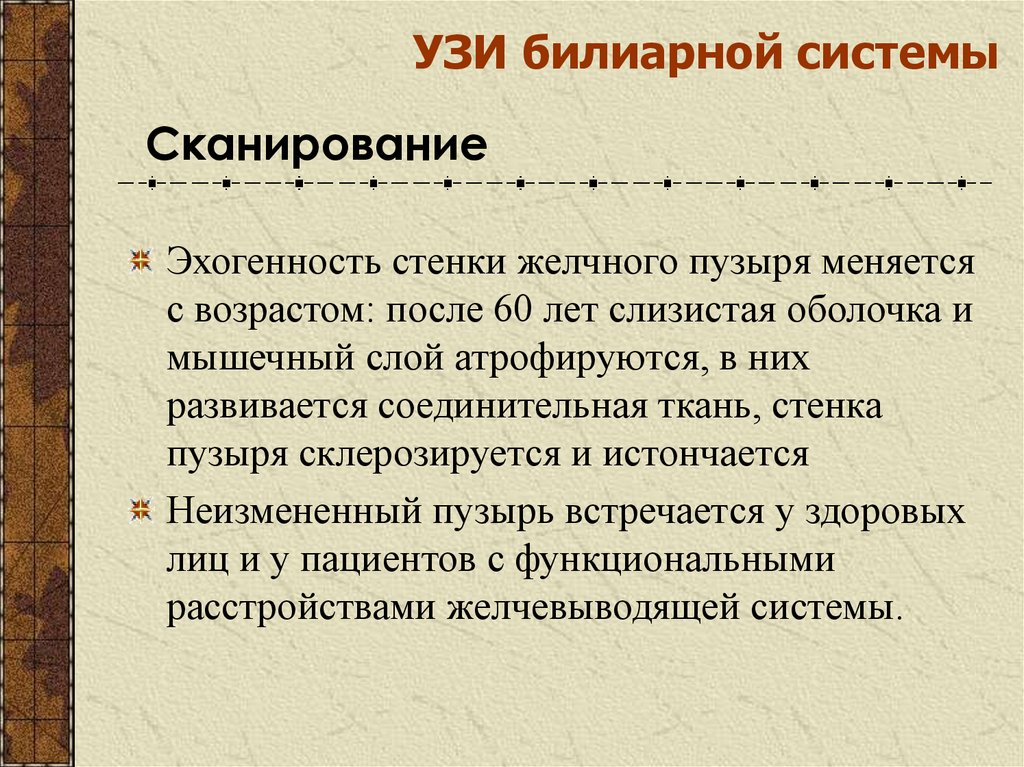 УЗИ билиарной системы

Сканирование

Эхогенность стенки желчного пузыря меняется с возрастом: после 60 лет слизистая оболочка и мышечный слой атрофируются, в них развивается соединительная ткань, стенка пузыря склерозируется и истончается

Неизмененный пузырь встречается у здоровых лиц и у пациентов с функциональными расстройствами желчевыводящей системы.